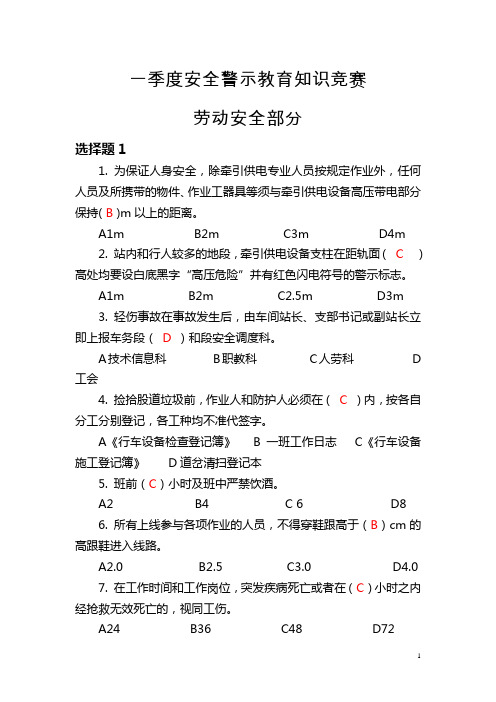 一季度安全警示教育知识竞赛

劳动安全部分

选择题 1

1. 为保证人身安全，除牵引供电专业人员按规定作业外，任何人员及所携带的物件、作业工器具等须与牵引供电设备高压带电部分保持( B )m 以上的距离。

A1m　　B2m　　C3m　　D4m

2. 站内和行人较多的地段，牵引供电设备支柱在距轨面（ C ）高处均要设白底黑字“高压危险”并有红色闪电符号的警示标志。

A1m　　B2m　　C2.5m　　D3m

3. 轻伤事故在事故发生后，由车间站长、支部书记或副站长立即上报车务段（ D ）和段安全调度科。

A 技术信息科　　B 职教科　　C 人劳科　　D 工会

4. 捡拾股道垃圾前，作业人和防护人必须在（ C ）内，按各自分工分别登记，各工种均不准代签字。

A《行车设备检查登记簿》　B 一班工作日志　C《行车设备施工登记簿》　D 道岔清扫登记本

5. 班前（ C ）小时及班中严禁饮酒。

A2　　B4　　C 6　　D8

6. 所有上线参与各项作业的人员，不得穿鞋跟高于（ B ）cm 的高跟鞋进入线路。

A2.0　　B2.5　　C3.0　　D4.0

7. 在工作时间和工作岗位，突发疾病死亡或者在（ C ）小时之内经抢救无效死亡的，视同工伤。

A24　　B36　　C48　　D72

1